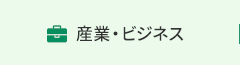 産業・ビジネス